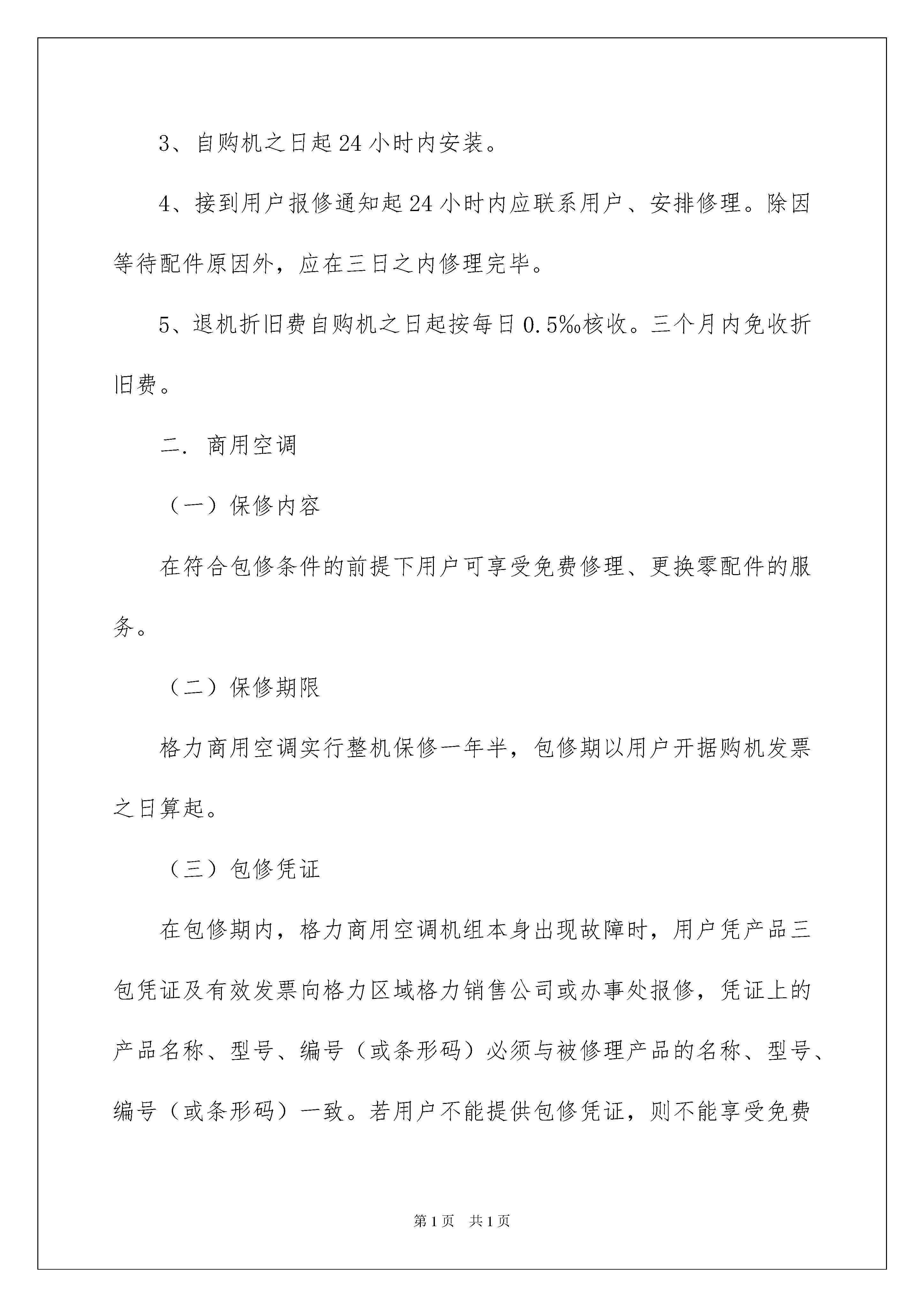 3、自购机之日起24小时内安装。

4、接到用户报修通知起24小时内应联系用户、安排修理。除因等待配件原因外，应在三日之内修理完毕。

5、退机折旧费自购机之日起按每日0.5‰核收。三个月内免收折旧费。

二. 商用空调

（一）保修内容

在符合包修条件的前提下用户可享受免费修理、更换零配件的服务。

（二）保修期限

格力商用空调实行整机保修一年半，包修期以用户开据购机发票之日算起。

（三）包修凭证

在包修期内，格力商用空调机组本身出现故障时，用户凭产品三包凭证及有效发票向格力区域格力销售公司或办事处报修，凭证上的产品名称、型号、编号（或条形码）必须与被修理产品的名称、型号、编号（或条形码）一致。若用户不能提供包修凭证，则不能享受免费

第1页 共1页